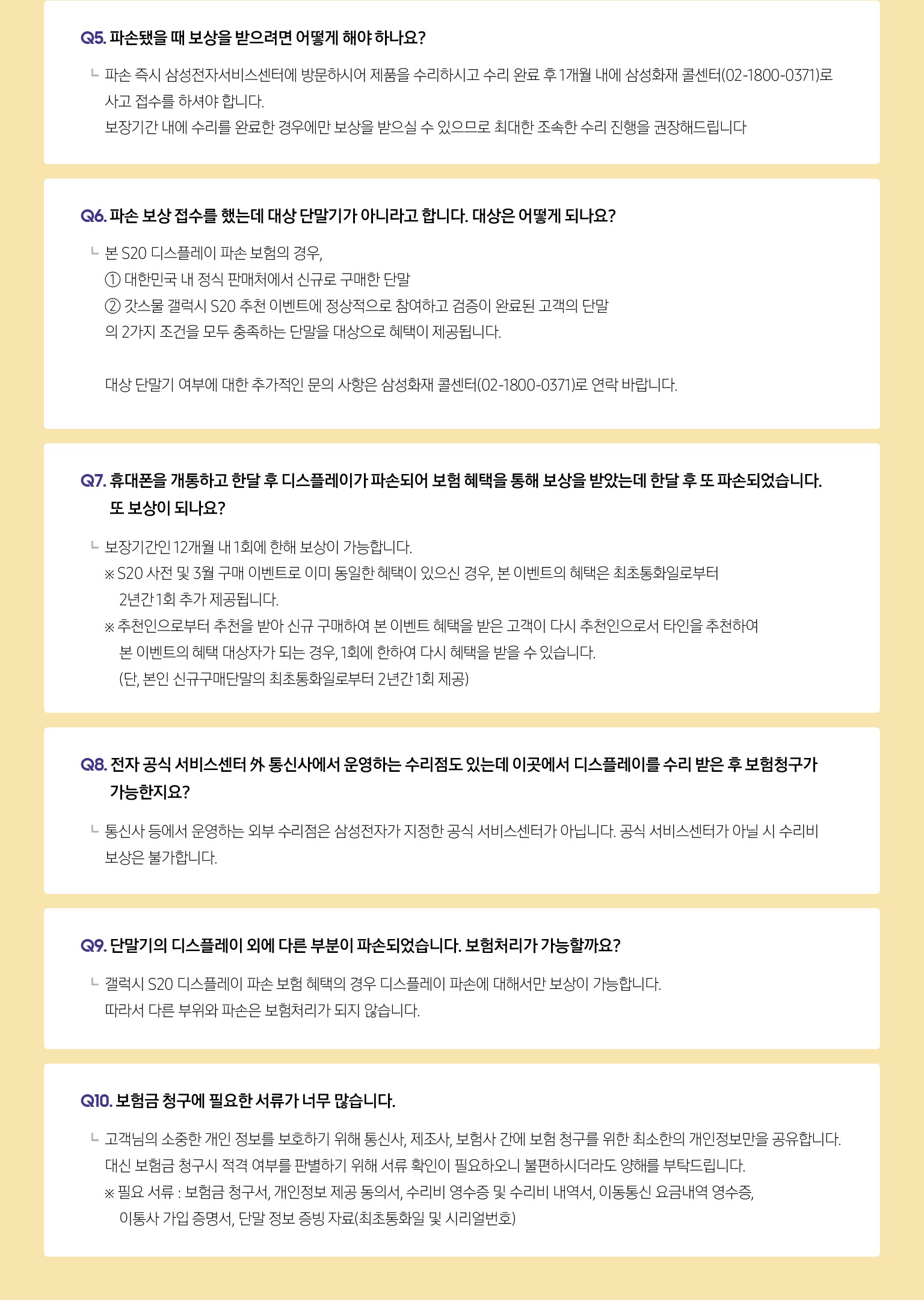 Q5. 파손됐을 때 보상을 받으려면 어떻게 해야 하나요?

ㄴ 파손 즉시 삼성전자서비스센터에 방문하시어 제품을 수리하시고 수리 완료 후 1개월 내에 삼성화재 콜센터(02-1800-0371)로 사고 접수를 하셔야 합니다.
보장기간 내에 수리를 완료한 경우에만 보상을 받으실 수 있으므로 최대한 조속한 수리 진행을 권장해드립니다

Q6. 파손 보상 접수를 했는데 대상 단말기가 아니라고 합니다. 대상은 어떻게 되나요?

ㄴ 본 S20 디스플레이 파손 보험의 경우,
① 대한민국 내 정식 판매처에서 신규로 구매한 단말
② 갓스물 갤럭시 S20 추천 이벤트에 정상적으로 참여하고 검증이 완료된 고객의 단말
의 2가지 조건을 모두 충족하는 단말을 대상으로 혜택이 제공됩니다.

대상 단말기 여부에 대한 추가적인 문의 사항은 삼성화재 콜센터(02-1800-0371)로 연락 바랍니다.

Q7. 휴대폰을 개통하고 한달 후 디스플레이가 파손되어 보험 혜택을 통해 보상을 받았는데 한달 후 또 파손되었습니다. 또 보상이 되나요?

ㄴ 보장기간인 12개월 내 1회에 한해 보상이 가능합니다.
※ S20 사전 및 3월 구매 이벤트로 이미 동일한 혜택이 있으신 경우, 본 이벤트의 혜택은 최초통화일로부터 2년간 1회 추가 제공됩니다.
※ 추천인으로부터 추천을 받아 신규 구매하여 본 이벤트 혜택을 받은 고객이 다시 추천인으로서 타인을 추천하여 본 이벤트의 혜택 대상자가 되는 경우, 1회에 한하여 다시 혜택을 받을 수 있습니다.
(단, 본인 신규구매단말의 최초통화일로부터 2년간 1회 제공)

Q8. 전자 공식 서비스센터 外 통신사에서 운영하는 수리점도 있는데 이곳에서 디스플레이를 수리 받은 후 보험청구가 가능한지요?

ㄴ 통신사 등에서 운영하는 외부 수리점은 삼성전자가 지정한 공식 서비스센터가 아닙니다. 공식 서비스센터가 아닐 시 수리비 보상은 불가합니다.

Q9. 단말기의 디스플레이 외에 다른 부분이 파손되었습니다. 보험처리가 가능할까요?

ㄴ 갤럭시 S20 디스플레이 파손 보험 혜택의 경우 디스플레이 파손에 대해서만 보상이 가능합니다.
따라서 다른 부위와 파손은 보험처리가 되지 않습니다.

Q10. 보험금 청구에 필요한 서류가 너무 많습니다.

ㄴ 고객님의 소중한 개인 정보를 보호하기 위해 통신사, 제조사, 보험사 간에 보험 청구를 위한 최소한의 개인정보만을 공유합니다.
대신 보험금 청구시 적격 여부를 판별하기 위해 서류 확인이 필요하오니 불편하시더라도 양해를 부탁드립니다.
※ 필요 서류 : 보험금 청구서, 개인정보 제공 동의서, 수리비 영수증 및 수리비 내역서, 이동통신 요금내역 영수증, 이통사 가입 증명서, 단말 정보 증빙 자료(최초통화일 및 시리얼번호)